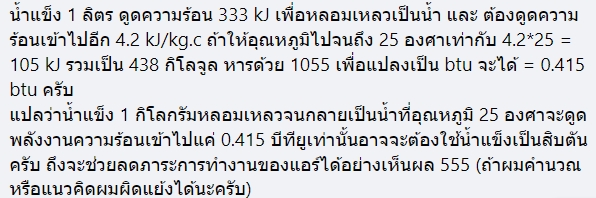 น้ำแข็ง 1 ลิตร ดูดความร้อน 333 kJ เพื่อหลอมเหลวเป็นน้ำ และ ต้องดูดความร้อนเข้าไปอีก 4.2 kJ/kg.c ถ้าให้อุณหภูมิไปจนถึง 25 องศาเท่ากับ 4.2*25 = 105 kJ รวมเป็น 438 กิโลจูล หารด้วย 1055 เพื่อแปลงเป็น btu จะได้ = 0.415 btu ครับ
แปลว่าน้ำแข็ง 1 กิโลกรัมหลอมเหลวจนกลายเป็นน้ำที่อุณหภูมิ 25 องศาจะดูดพลังงานความร้อนเข้าไปแค่ 0.415 บีทียูเท่านั้นอาจจะต้องใช้น้ำแข็งเป็นสิบตันครับ ถึงจะช่วยลดภาระการทำงานของแอร์ได้อย่างเห็นผล 555 (ถ้าผมคำนวณหรือแนวคิดผมผิดแย้งได้นะครับ)